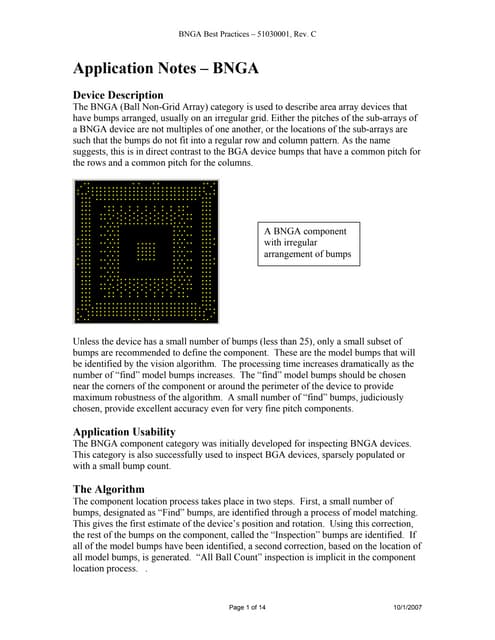 BNGA Best Practices – 51030001, Rev. C

Application Notes – BNGA

Device Description

The BNGA (Ball Non-Grid Array) category is used to describe area array devices that have bumps arranged, usually on an irregular grid. Either the pitches of the sub-arrays of a BNGA device are not multiples of one another, or the locations of the sub-arrays are such that the bumps do not fit into a regular row and column pattern. As the name suggests, this is in direct contrast to the BGA device bumps that have a common pitch for the rows and a common pitch for the columns.

A BNGA component with irregular arrangement of bumps

Unless the device has a small number of bumps (less than 25), only a small subset of bumps are recommended to define the component. These are the model bumps that will be identified by the vision algorithm. The processing time increases dramatically as the number of "find" model bumps increases. The "find" model bumps should be chosen near the corners of the component or around the perimeter of the device to provide maximum robustness of the algorithm. A small number of "find" bumps, judiciously chosen, provide excellent accuracy even for very fine pitch components.

Application Usability

The BNGA component category was initially developed for inspecting BNGA devices. This category is also successfully used to inspect BGA devices, sparsely populated or with a small bump count.

The Algorithm

The component location process takes place in two steps. First, a small number of bumps, designated as "Find" bumps, are identified through a process of model matching. This gives the first estimate of the device's position and rotation. Using this correction, the rest of the bumps on the component, called the "Inspection" bumps are identified. If all of the model bumps have been identified, a second correction, based on the location of all model bumps, is generated. "All Ball Count" inspection is implicit in the component location process. .

Page 1 of 14

10/1/2007